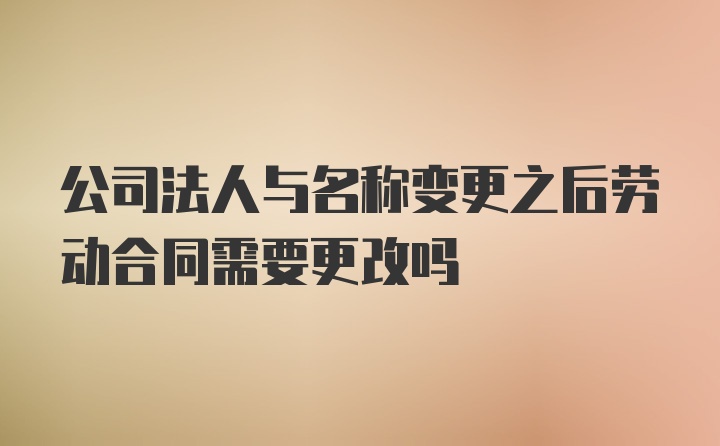 公司法人与名称变更之后劳动合同需要更改吗